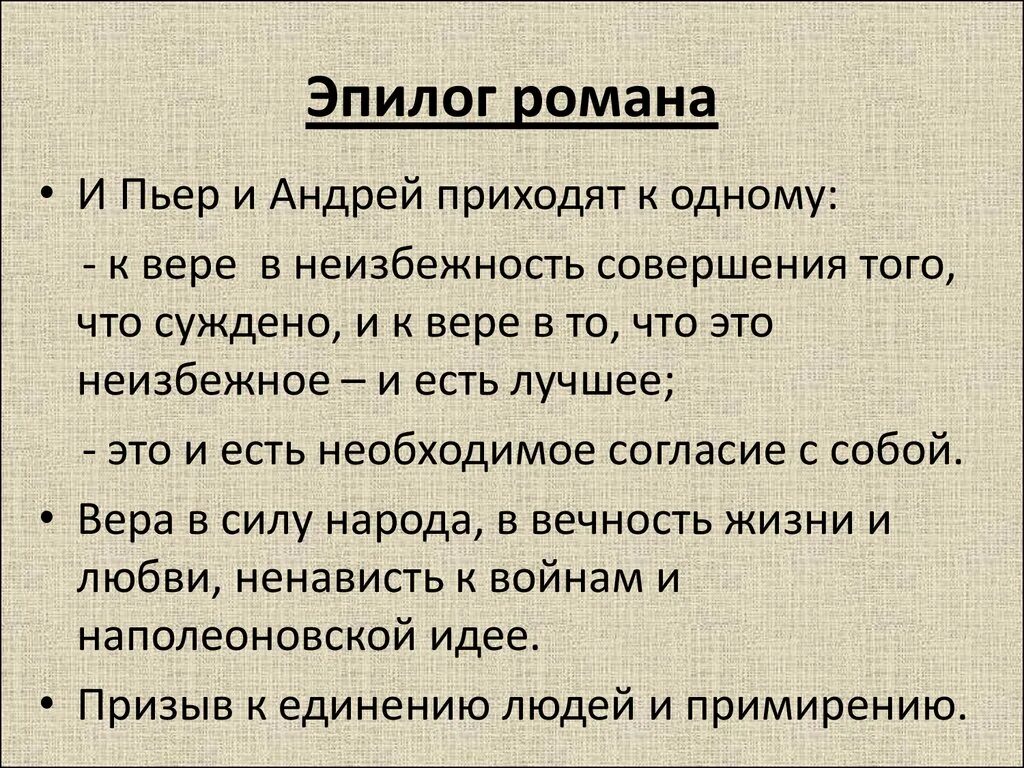 Эпилог романа

• И Пьер и Андрей приходят к одному:

- к вере в неизбежность совершения того, что суждено, и к вере в то, что это неизбежное – и есть лучшее;

- это и есть необходимое согласие с собой.

• Вера в силу народа, в вечность жизни и любви, ненависть к войнам и наполеоновской идее.

• Призыв к единению людей и примирению.